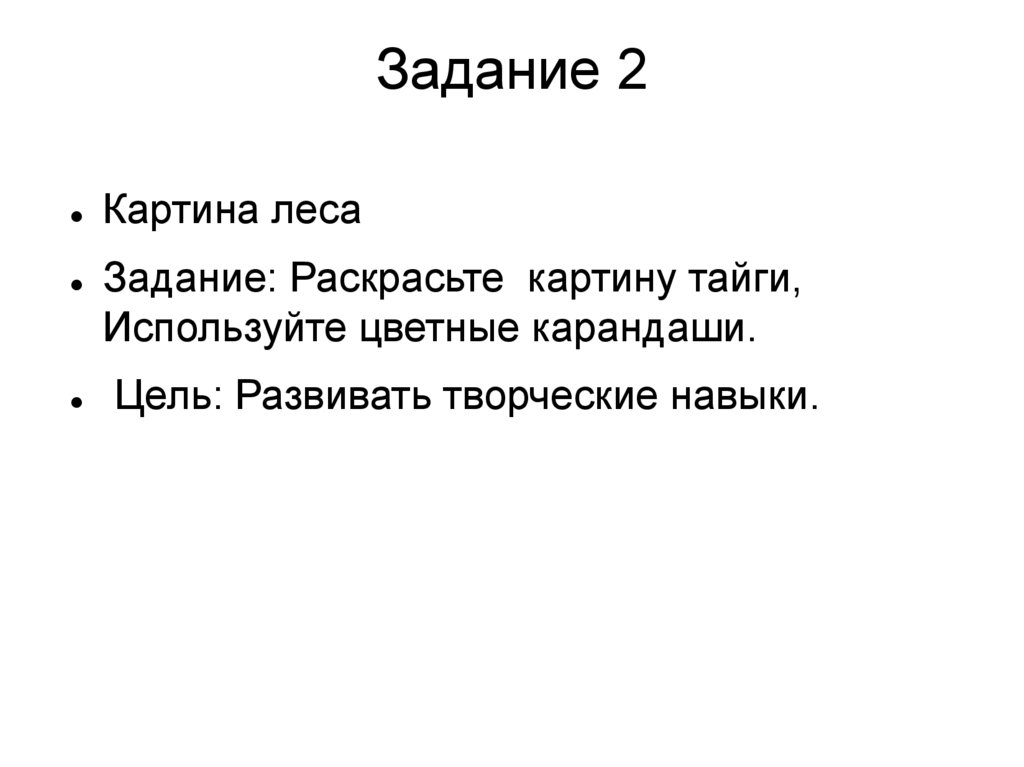 Задание 2

• Картина леса
• Задание: Раскрасьте картину тайги, Используйте цветные карандаши.
• Цель: Развивать творческие навыки.